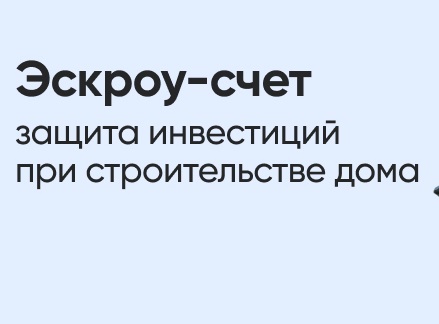 Эскроу-счет

защита инвестиций при строительстве дома